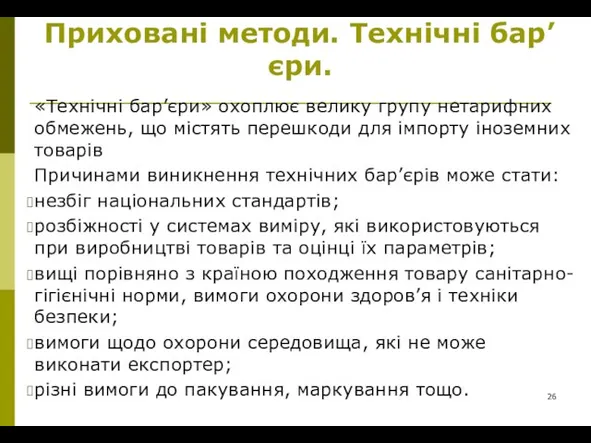 Приховані методи. Технічні бар’єри.

«Технічні бар’єри» охоплює велику групу нетарифних обмежень, що містять перешкоди для імпорту іноземних товарів

Причинами виникнення технічних бар’єрів може стати:

незбіг національних стандартів;

розбіжності у системах виміру, які використовуються при виробництві товарів та оцінці їх параметрів;

вищі порівняно з країною походження товару санітарно-гігієнічні норми, вимоги охорони здоров’я і техніки безпеки;

вимоги щодо охорони середовища, які не може виконати експортер;

різні вимоги до пакування, маркування тощо.

26